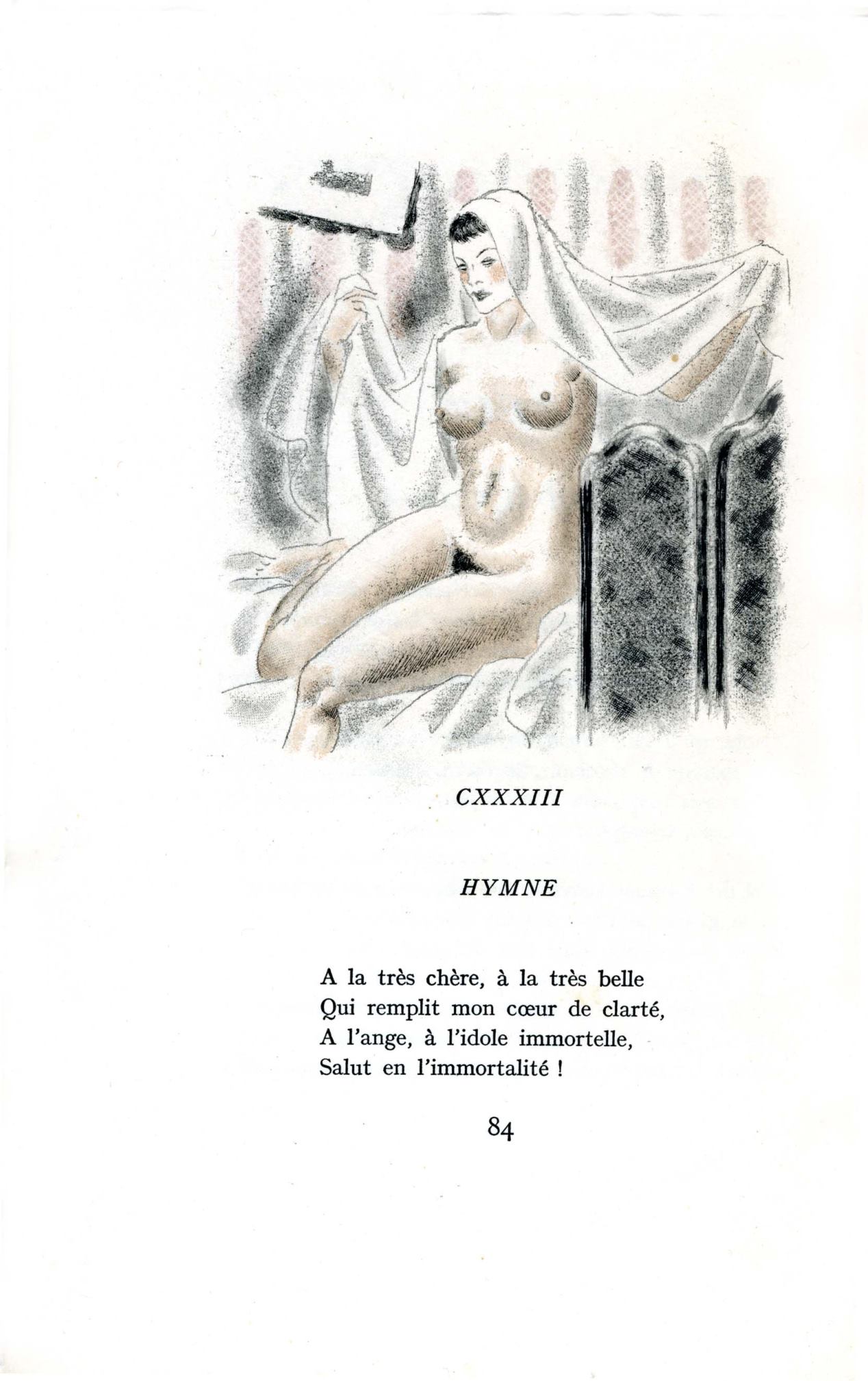 CXXXIII

HYMNE

A la très chère, à la très belle
Qui remplit mon cœur de clarté,
A l'ange, à l'idole immortelle,
Salut en l'immortalité !

84